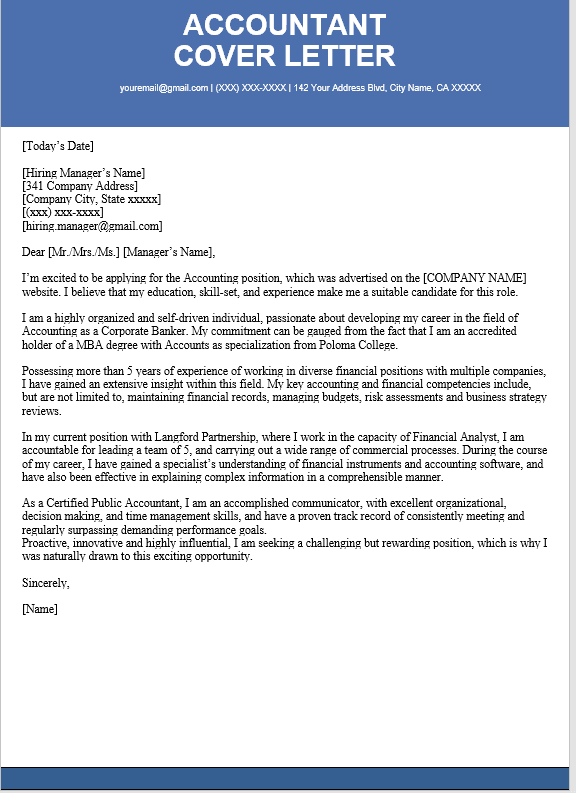 ACCOUNTANT
COVER LETTER

youremail@gmail.com | (XXX) XXX-XXXX | 142 Your Address Blvd, City Name, CA XXXXX

[Today's Date]

[Hiring Manager's Name]
[341 Company Address]
[Company City, State xxxxx]
[(xxx) xxx-xxxx]
[hiring.manager@gmail.com]

Dear [Mr./Mrs./Ms.] [Manager's Name],

I'm excited to be applying for the Accounting position, which was advertised on the [COMPANY NAME] website. I believe that my education, skill-set, and experience make me a suitable candidate for this role.

I am a highly organized and self-driven individual, passionate about developing my career in the field of Accounting as a Corporate Banker. My commitment can be gauged from the fact that I am an accredited holder of a MBA degree with Accounts as specialization from Poloma College.

Possessing more than 5 years of experience of working in diverse financial positions with multiple companies, I have gained an extensive insight within this field. My key accounting and financial competencies include, but are not limited to, maintaining financial records, managing budgets, risk assessments and business strategy reviews.

In my current position with Langford Partnership, where I work in the capacity of Financial Analyst, I am accountable for leading a team of 5, and carrying out a wide range of commercial processes. During the course of my career, I have gained a specialist's understanding of financial instruments and accounting software, and have also been effective in explaining complex information in a comprehensible manner.

As a Certified Public Accountant, I am an accomplished communicator, with excellent organizational, decision making, and time management skills, and have a proven track record of consistently meeting and regularly surpassing demanding performance goals.
Proactive, innovative and highly influential, I am seeking a challenging but rewarding position, which is why I was naturally drawn to this exciting opportunity.

Sincerely,

[Name]